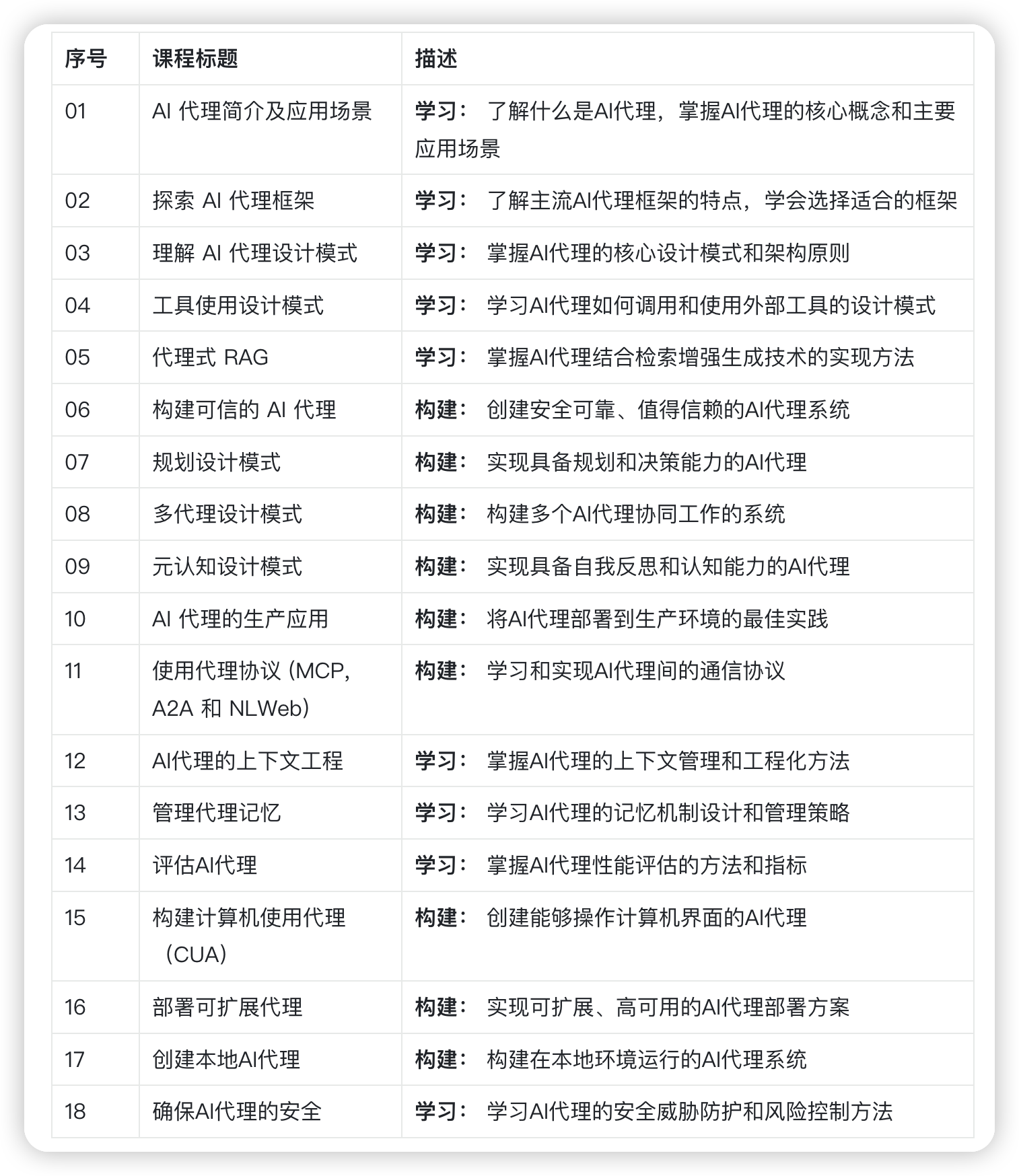 | 序号 | 课程标题 | 描述 |
|---|---|---|
| 01 | AI 代理简介及应用场景 | 学习： 了解什么是AI代理，掌握AI代理的核心概念和主要应用场景 |
| 02 | 探索 AI 代理框架 | 学习： 了解主流AI代理框架的特点，学会选择适合的框架 |
| 03 | 理解 AI 代理设计模式 | 学习： 掌握AI代理的核心设计模式和架构原则 |
| 04 | 工具使用设计模式 | 学习： 学习AI代理如何调用和使用外部工具的设计模式 |
| 05 | 代理式 RAG | 学习： 掌握AI代理结合检索增强生成技术的实现方法 |
| 06 | 构建可信的 AI 代理 | 构建： 创建安全可靠、值得信赖的AI代理系统 |
| 07 | 规划设计模式 | 构建： 实现具备规划和决策能力的AI代理 |
| 08 | 多代理设计模式 | 构建： 构建多个AI代理协同工作的系统 |
| 09 | 元认知设计模式 | 构建： 实现具备自我反思和认知能力的AI代理 |
| 10 | AI 代理的生产应用 | 构建： 将AI代理部署到生产环境的最佳实践 |
| 11 | 使用代理协议 (MCP, A2A 和 NLWeb) | 构建： 学习和实现AI代理间的通信协议 |
| 12 | AI代理的上下文工程 | 学习： 掌握AI代理的上下文管理和工程化方法 |
| 13 | 管理代理记忆 | 学习： 学习AI代理的记忆机制设计和管理策略 |
| 14 | 评估AI代理 | 学习： 掌握AI代理性能评估的方法和指标 |
| 15 | 构建计算机使用代理（CUA） | 构建： 创建能够操作计算机界面的AI代理 |
| 16 | 部署可扩展代理 | 构建： 实现可扩展、高可用的AI代理部署方案 |
| 17 | 创建本地AI代理 | 构建： 构建在本地环境运行的AI代理系统 |
| 18 | 确保AI代理的安全 | 学习： 学习AI代理的安全威胁防护和风险控制方法 |